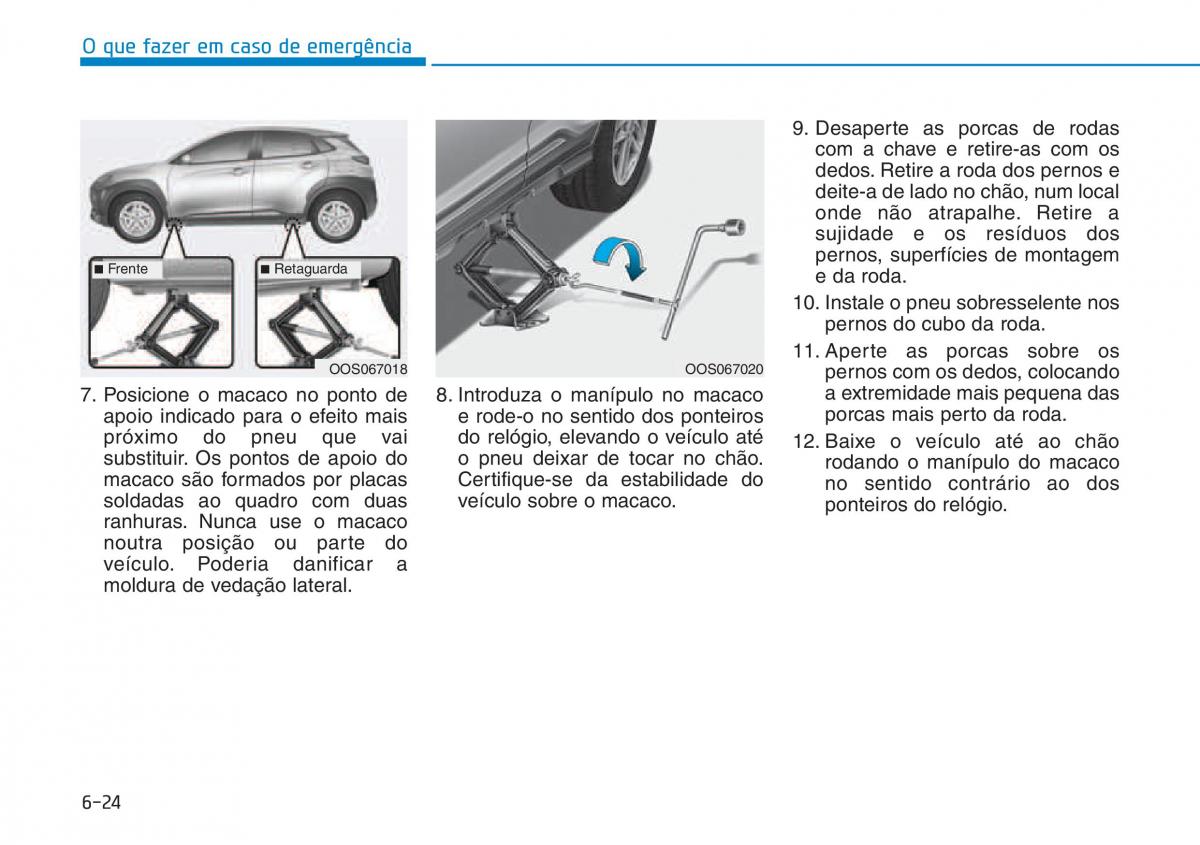 O que fazer em caso de emergência

■ Frente

■ Retaguarda

OOS067018

7. Posicione o macaco no ponto de apoio indicado para o efeito mais próximo do pneu que vai substituir. Os pontos de apoio do macaco são formados por placas soldadas ao quadro com duas ranhuras. Nunca use o macaco noutra posição ou parte do veículo. Poderia danificar a moldura de vedação lateral.

OOS067020

8. Introduza o manípulo no macaco e rode-o no sentido dos ponteiros do relógio, elevando o veículo até o pneu deixar de tocar no chão. Certifique-se da estabilidade do veículo sobre o macaco.

9. Desaperte as porcas de rodas com a chave e retire-as com os dedos. Retire a roda dos pernos e deite-a de lado no chão, num local onde não atrapalhe. Retire a sujidade e os resíduos dos pernos, superfícies de montagem e da roda.

10. Instale o pneu sobresselente nos pernos do cubo da roda.

11. Aperte as porcas sobre os pernos com os dedos, colocando a extremidade mais pequena das porcas mais perto da roda.

12. Baixe o veículo até ao chão rodando o manípulo do macaco no sentido contrário ao dos ponteiros do relógio.

6-24